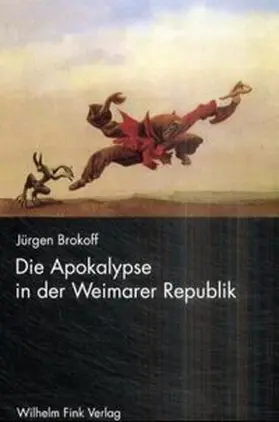 Jürgen Brokoff

Die Apokalypse in der Weimarer Republik

Wilhelm Fink Verlag